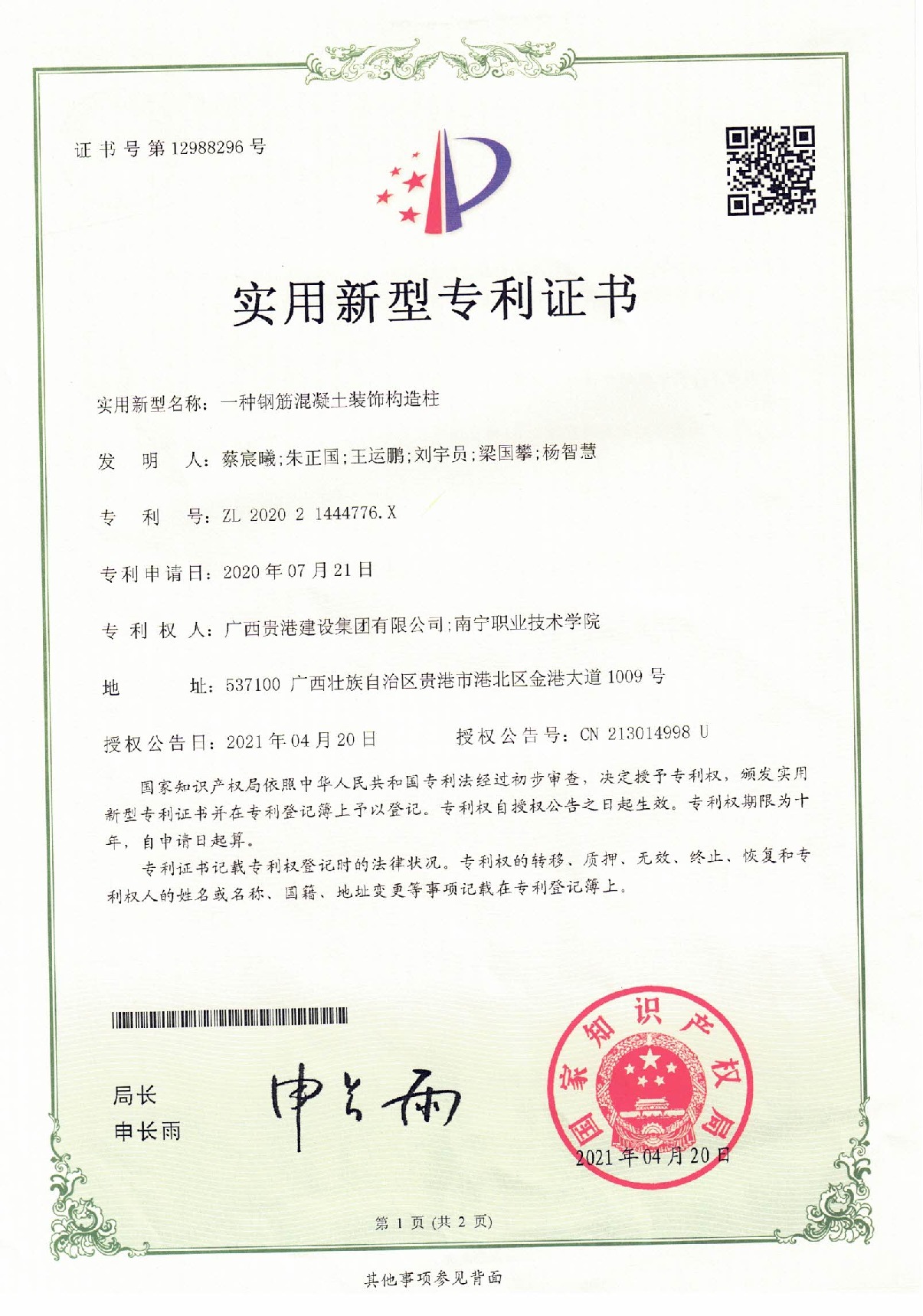 证书号第12988296号

实用新型专利证书

实用新型名称：一种钢筋混凝土装饰构造柱

发 明 人：蔡宸曦；朱正国；王运鹏；刘宇员；梁国攀；杨智慧

专 利 号：ZL 2020 2 1444776.X

专利申请日：2020年07月21日

专 利 权 人：广西贵港建设集团有限公司；南宁职业技术学院

地 址：537100 广西壮族自治区贵港市港北区金港大道1009号

授权公告日：2021年04月20日 授权公告号：CN 213014998 U

国家知识产权局依照中华人民共和国专利法经过初步审查，决定授予专利权，颁发实用新型专利证书并在专利登记簿上予以登记。专利权自授权公告之日起生效。专利权期限为十年，自申请日起算。

专利证书记载专利权登记时的法律状况。专利权的转移、质押、无效、终止、恢复和专利权人的姓名或名称、国籍、地址变更等事项记载在专利登记簿上。

局长
申长雨

申长雨

国家知识产权局

2021年04月20日

第1页（共2页）

其他事项参见背面